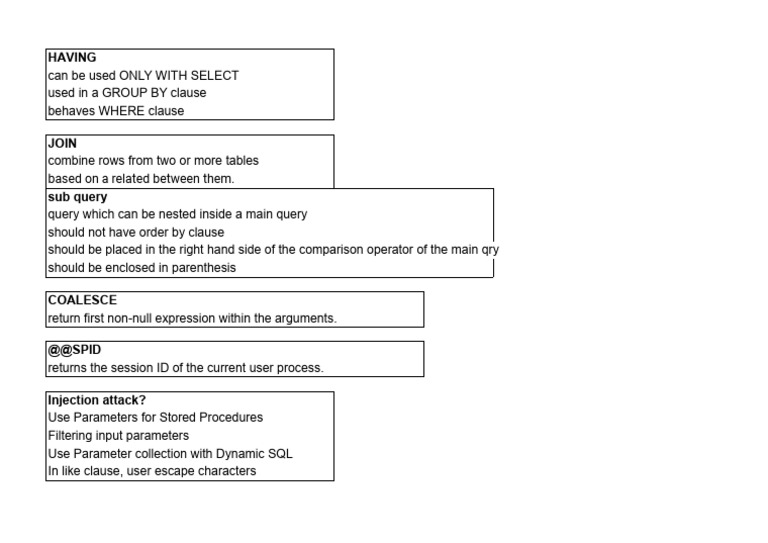 HAVING
can be used ONLY WITH SELECT
used in a GROUP BY clause
behaves WHERE clause

JOIN
combine rows from two or more tables
based on a related between them.

sub query
query which can be nested inside a main query
should not have order by clause
should be placed in the right hand side of the comparison operator of the main qry
should be enclosed in parenthesis

COALESCE
return first non-null expression within the arguments.

@@SPID
returns the session ID of the current user process.

Injection attack?
Use Parameters for Stored Procedures
Filtering input parameters
Use Parameter collection with Dynamic SQL
In like clause, user escape characters